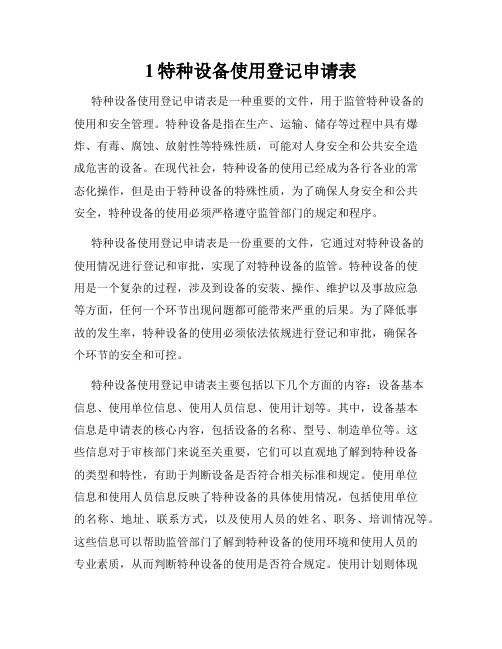 1 特种设备使用登记申请表

特种设备使用登记申请表是一种重要的文件，用于监管特种设备的使用和安全管理。特种设备是指在生产、运输、储存等过程中具有爆炸、有毒、腐蚀、放射性等特殊性质，可能对人身安全和公共安全造成危害的设备。在现代社会，特种设备的使用已经成为各行各业的常态化操作，但是由于特种设备的特殊性质，为了确保人身安全和公共安全，特种设备的使用必须严格遵守监管部门的规定和程序。

特种设备使用登记申请表是一份重要的文件，它通过对特种设备的使用情况进行登记和审批，实现了对特种设备的监管。特种设备的使用是一个复杂的过程，涉及到设备的安装、操作、维护以及事故应急等方面，任何一个环节出现问题都可能带来严重的后果。为了降低事故的发生率，特种设备的使用必须依法依规进行登记和审批，确保各个环节的安全和可控。

特种设备使用登记申请表主要包括以下几个方面的内容：设备基本信息、使用单位信息、使用人员信息、使用计划等。其中，设备基本信息是申请表的核心内容，包括设备的名称、型号、制造单位等。这些信息对于审核部门来说至关重要，它们可以直观地了解到特种设备的类型和特性，有助于判断设备是否符合相关标准和规定。使用单位信息和使用人员信息反映了特种设备的具体使用情况，包括使用单位的名称、地址、联系方式，以及使用人员的姓名、职务、培训情况等。这些信息可以帮助监管部门了解到特种设备的使用环境和使用人员的专业素质，从而判断特种设备的使用是否符合规定。使用计划则体现